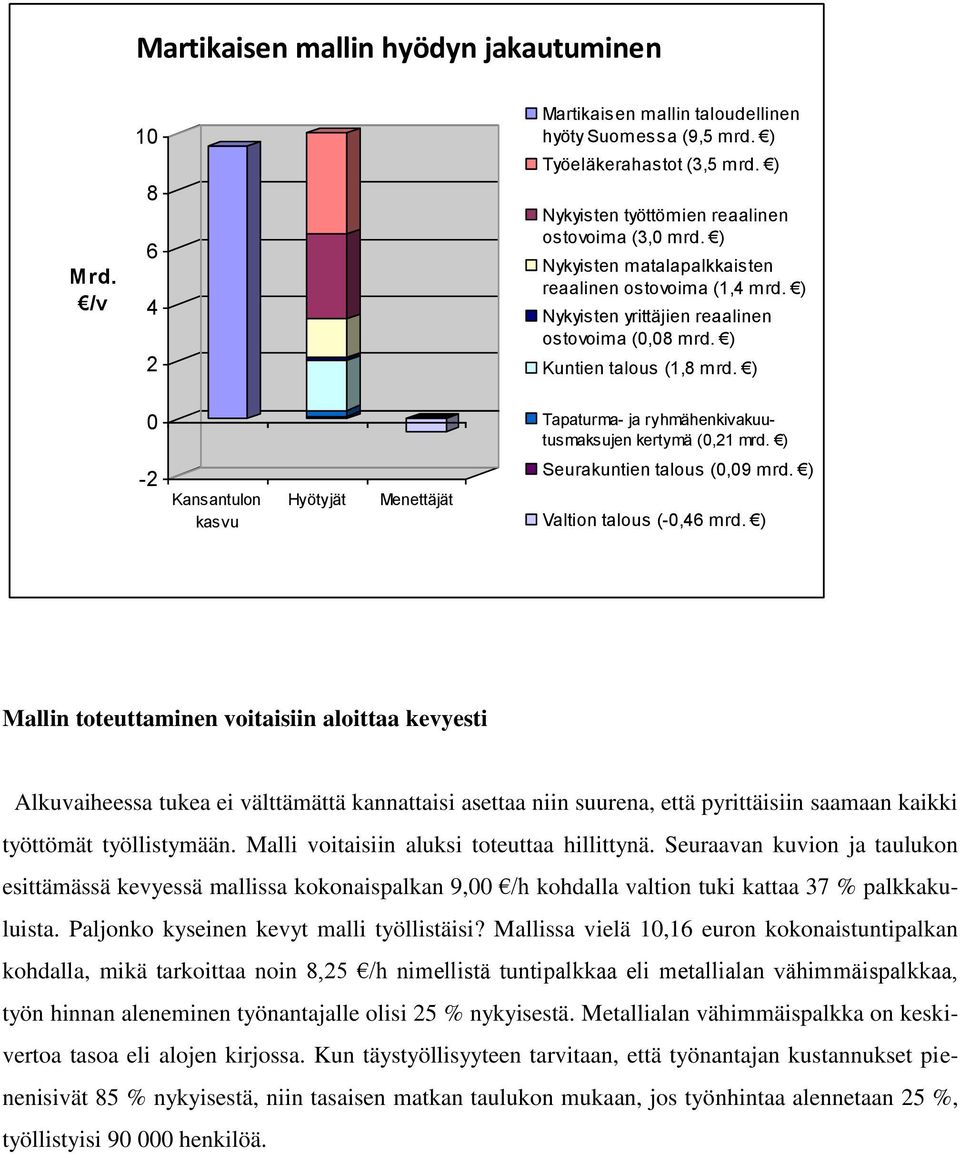 Martikaisen mallin hyödyn jakautuminen

Mrd. €/v

10
8
6
4
2
0
-2

Kansantulon kasvu
Hyötyjät
Menettäjät

Martikaisen mallin taloudellinen hyöty Suomessa (9,5 mrd. €)
Työeläkerahastot (3,5 mrd. €)
Nykyisten työttömien reaalinen ostovoima (3,0 mrd. €)
Nykyisten matalapalkkaisten reaalinen ostovoima (1,4 mrd. €)
Nykyisten yrittäjien reaalinen ostovoima (0,08 mrd. €)
Kuntien talous (1,8 mrd. €)
Tapaturma- ja ryhmähenkivakuutusmaksujen kertymä (0,21 mrd. €)
Seurakuntien talous (0,09 mrd. €)
Valtion talous (-0,46 mrd. €)

Mallin toteuttaminen voitaisiin aloittaa kevyesti

Alkuvaiheessa tukea ei välttämättä kannattaisi asettaa niin suurena, että pyrittäisiin saamaan kaikki työttömät työllistymään. Malli voitaisiin aluksi toteuttaa hillittynä. Seuraavan kuvion ja taulukon esittämässä kevyessä mallissa kokonaispalkan 9,00 €/h kohdalla valtion tuki kattaa 37 % palkkakuluista. Paljonko kyseinen kevyt malli työllistäisi? Mallissa vielä 10,16 euron kokonaistuntipalkan kohdalla, mikä tarkoittaa noin 8,25 €/h nimellistä tuntipalkkaa eli metallialan vähimmäispalkkaa, työn hinnan aleneminen työnantajalle olisi 25 % nykyisestä. Metallialan vähimmäispalkka on keskivertoa tasoa eli alojen kirjossa. Kun täystyöllisyyteen tarvitaan, että työnantajan kustannukset pienenisivät 85 % nykyisestä, niin tasaisen matkan taulukon mukaan, jos työnhintaa alennetaan 25 %, työllistyisi 90 000 henkilöä.